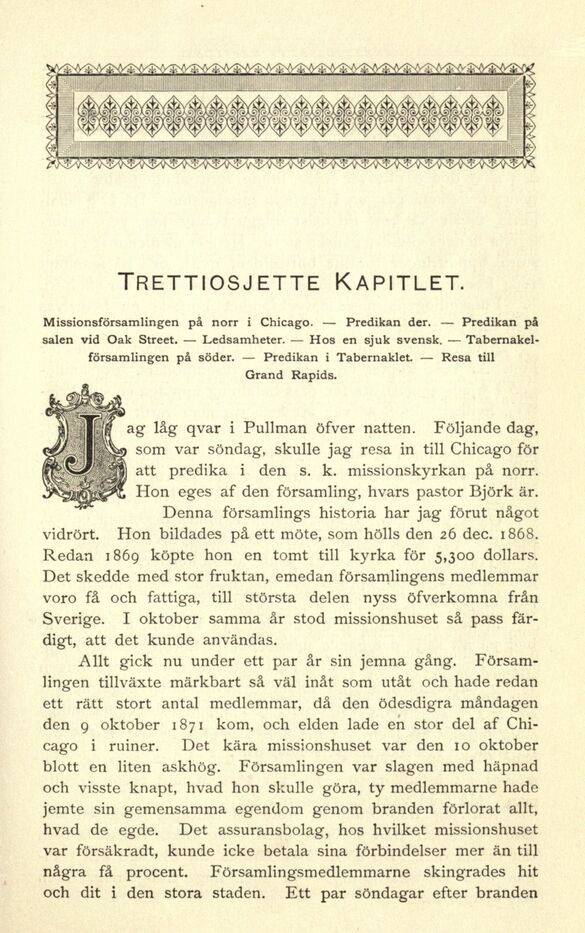 TRETTIOSJETTE KAPITLET.

Missionsförsamlingen på norr i Chicago. — Predikan der. — Predikan på salen vid Oak Street. — Ledsamheter. — Hos en sjuk svensk. — Tabernakelförsamlingen på söder. — Predikan i Tabernaklet. — Resa till Grand Rapids.

Jag låg qvar i Pullman öfver natten. Följande dag, som var söndag, skulle jag resa in till Chicago för att predika i den s. k. missionskyrkan på norr. Hon eges af den församling, hvars pastor Björk är. Denna församlings historia har jag förut något vidrört. Hon bildades på ett möte, som hölls den 26 dec. 1868. Redan 1869 köpte hon en tomt till kyrka för 5,300 dollars. Det skedde med stor fruktan, emedan församlingens medlemmar voro få och fattiga, till största delen nyss öfverkomna från Sverige. I oktober samma år stod missionshuset så pass färdigt, att det kunde användas.

Allt gick nu under ett par år sin jemna gång. Församlingen tillväxte märkbart så väl inåt som utåt och hade redan ett rätt stort antal medlemmar, då den ödesdigra måndagen den 9 oktober 1871 kom, och elden lade en stor del af Chicago i ruiner. Det kära missionshuset var den 10 oktober blott en liten askhög. Församlingen var slagen med häpnad och visste knapt, hvad hon skulle göra, ty medlemmarne hade jemte sin gemensamma egendom genom branden förlorat allt, hvad de egde. Det assuransbolag, hos hvilket missionshuset var försäkradt, kunde icke betala sina förbindelser mer än till några få procent. Församlingsmedlemmarne skingrades hit och dit i den stora staden. Ett par söndagar efter branden